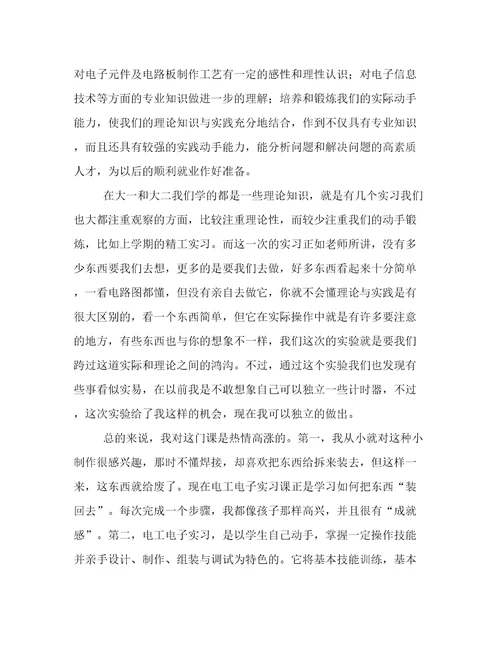 对电子元件及电路板制作工艺有一定的感性和理性认识；对电子信息技术等方面的专业知识做进一步的理解；培养和锻炼我们的实际动手能力，使我们的理论知识与实践充分地结合，作到不仅具有专业知识，而且还具有较强的实践动手能力，能分析问题和解决问题的高素质人才，为以后的顺利就业作好准备。

在大一和大二我们学的都是一些理论知识，就是有几个实习我们也大都注重观察的方面，比较注重理论性，而较少注重我们的动手锻炼，比如上学期的精工实习。而这一次的实习正如老师所讲，没有多少东西要我们去想，更多的是要我们去做，好多东西看起来十分简单，一看电路图都懂，但没有亲自去做它，你就不会懂理论与实践是有很大区别的，看一个东西简单，但它在实际操作中就是有许多要注意的地方，有些东西也与你的想象不一样，我们这次的实验就是要我们跨过这道实际和理论之间的鸿沟。不过，通过这个实验我们也发现有些事看似实易，在以前我是不敢想象自己可以独立一些计时器，不过，这次实验给了我这样的机会，现在我可以独立的做出。

总的来说，我对这门课是热情高涨的。第一，我从小就对这种小制作很感兴趣，那时不懂焊接，却喜欢把东西给拆来装去，但这样一来，这东西就给废了。现在电工电子实习课正是学习如何把东西“装回去”。每次完成一个步骤，我都像孩子那样高兴，并且很有“成就感”。第二，电工电子实习，是以学生自己动手，掌握一定操作技能并亲手设计、制作、组装与调试为特色的。它将基本技能训练，基本